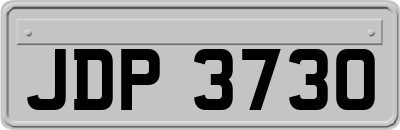 JDP 3730